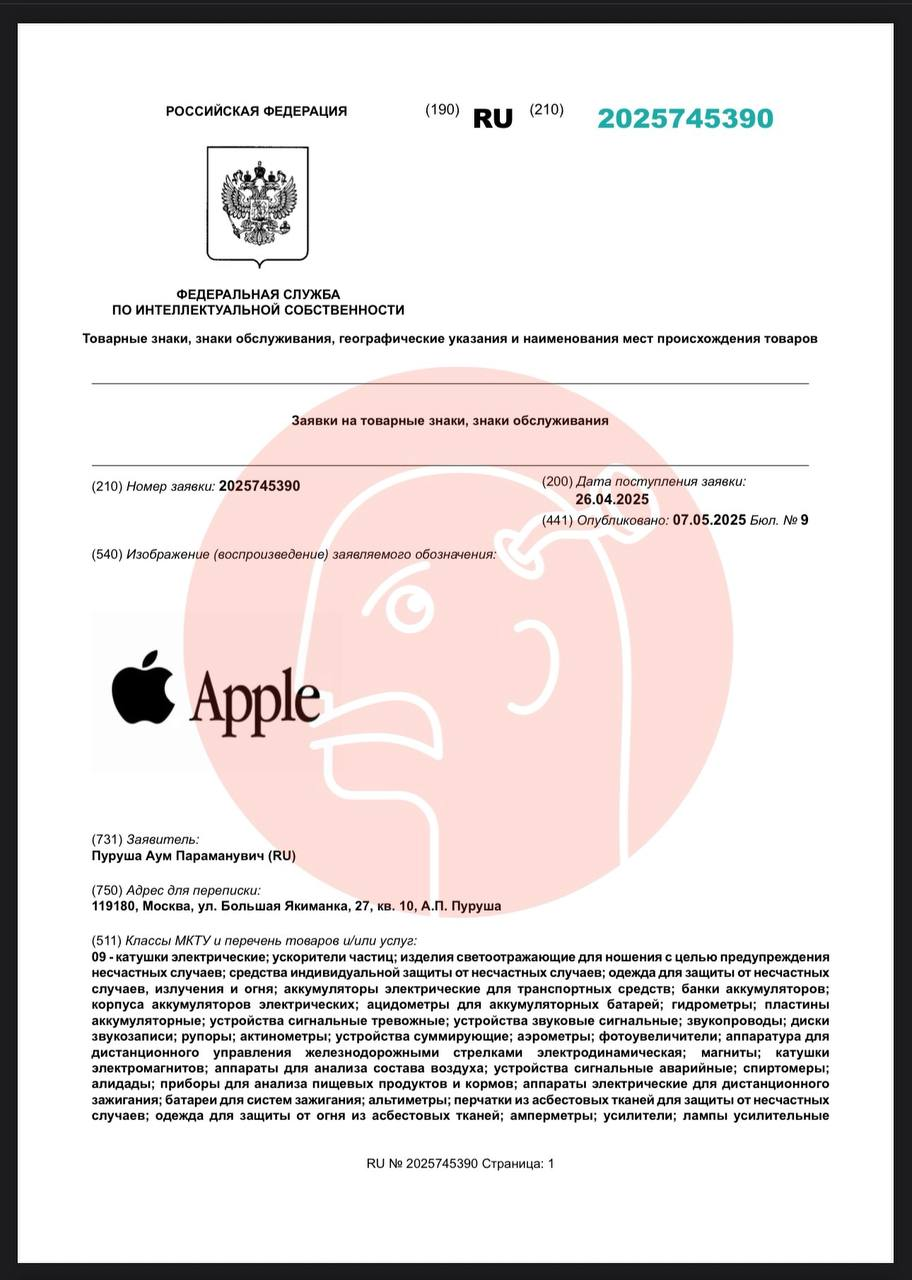 РОССИЙСКАЯ ФЕДЕРАЦИЯ (190) RU (210) 2025745390

ФЕДЕРАЛЬНАЯ СЛУЖБА ПО ИНТЕЛЛЕКТУАЛЬНОЙ СОБСТВЕННОСТИ

Товарные знаки, знаки обслуживания, географические указания и наименования мест происхождения товаров

Заявки на товарные знаки, знаки обслуживания

(210) Номер заявки: 2025745390

(200) Дата поступления заявки: 26.04.2025

(441) Опубликовано: 07.05.2025 Бюл. № 9

(540) Изображение (воспроизведение) заявляемого обозначения:

Apple

(731) Заявитель:
Пуруша Аум Параманувич (RU)

(750) Адрес для переписки:
119180, Москва, ул. Большая Якиманка, 27, кв. 10, А.П. Пуруша

(511) Классы МКТУ и перечень товаров и/или услуг:
09 - катушки электрические; ускорители частиц; изделия светоотражающие для ношения с целью предупреждения несчастных случаев; средства индивидуальной защиты от несчастных случаев; одежда для защиты от несчастных случаев, излучения и огня; аккумуляторы электрические для транспортных средств; банки аккумуляторов; корпуса аккумуляторов электрических; ацидометры для аккумуляторных батарей; гидрометры; пластины аккумуляторные; устройства сигнальные тревожные; устройства звуковые сигнальные; звукопроводы; диски звукозаписи; рупоры; актинометры; устройства суммирующие; аэрометры; фотоувеличители; аппаратура для дистанционного управления железнодорожными стрелками электродинамическая; магниты; катушки электромагнитов; аппараты для анализа состава воздуха; устройства сигнальные аварийные; спиртомеры; алидады; приборы для анализа пищевых продуктов и кормов; аппараты электрические для дистанционного зажигания; батареи для систем зажигания; альтиметры; перчатки из асбестовых тканей для защиты от несчастных случаев; одежда для защиты от огня из асбестовых тканей; амперметры; усилители; лампы усилительные

RU № 2025745390 Страница: 1